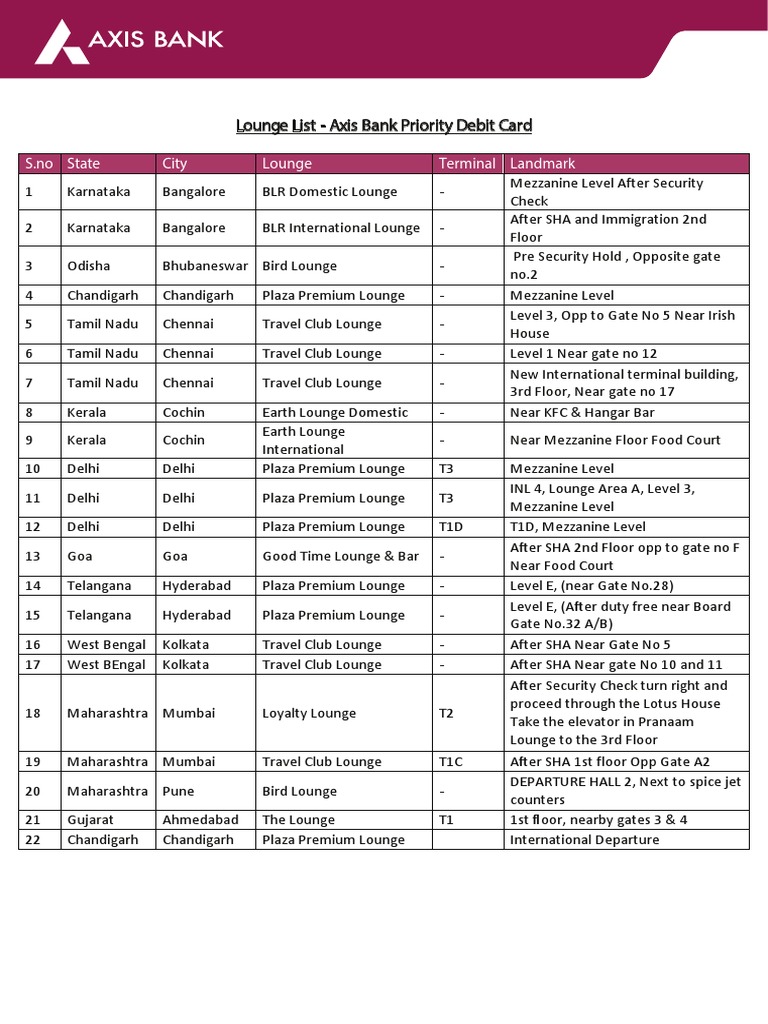 AXIS BANK

Lounge List - Axis Bank Priority Debit Card

| S.no | State | City | Lounge | Terminal | Landmark |
|---|---|---|---|---|---|
| 1 | Karnataka | Bangalore | BLR Domestic Lounge | - | Mezzanine Level After Security Check |
| 2 | Karnataka | Bangalore | BLR International Lounge | - | After SHA and Immigration 2nd Floor |
| 3 | Odisha | Bhubaneswar | Bird Lounge | - | Pre Security Hold , Opposite gate no.2 |
| 4 | Chandigarh | Chandigarh | Plaza Premium Lounge | - | Mezzanine Level |
| 5 | Tamil Nadu | Chennai | Travel Club Lounge | - | Level 3, Opp to Gate No 5 Near Irish House |
| 6 | Tamil Nadu | Chennai | Travel Club Lounge | - | Level 1 Near gate no 12 |
| 7 | Tamil Nadu | Chennai | Travel Club Lounge | - | New International terminal building, 3rd Floor, Near gate no 17 |
| 8 | Kerala | Cochin | Earth Lounge Domestic | - | Near KFC & Hangar Bar |
| 9 | Kerala | Cochin | Earth Lounge International | - | Near Mezzanine Floor Food Court |
| 10 | Delhi | Delhi | Plaza Premium Lounge | T3 | Mezzanine Level |
| 11 | Delhi | Delhi | Plaza Premium Lounge | T3 | INL 4, Lounge Area A, Level 3, Mezzanine Level |
| 12 | Delhi | Delhi | Plaza Premium Lounge | T1D | T1D, Mezzanine Level |
| 13 | Goa | Goa | Good Time Lounge & Bar | - | After SHA 2nd Floor opp to gate no F Near Food Court |
| 14 | Telangana | Hyderabad | Plaza Premium Lounge | - | Level E, (near Gate No.28) |
| 15 | Telangana | Hyderabad | Plaza Premium Lounge | - | Level E, (After duty free near Board Gate No.32 A/B) |
| 16 | West Bengal | Kolkata | Travel Club Lounge | - | After SHA Near Gate No 5 |
| 17 | West BEngal | Kolkata | Travel Club Lounge | - | After SHA Near gate No 10 and 11 |
| 18 | Maharashtra | Mumbai | Loyalty Lounge | T2 | After Security Check turn right and proceed through the Lotus House Take the elevator in Pranaam Lounge to the 3rd Floor |
| 19 | Maharashtra | Mumbai | Travel Club Lounge | T1C | After SHA 1st floor Opp Gate A2 |
| 20 | Maharashtra | Pune | Bird Lounge | - | DEPARTURE HALL 2, Next to spice jet counters |
| 21 | Gujarat | Ahmedabad | The Lounge | T1 | 1st floor, nearby gates 3 & 4 |
| 22 | Chandigarh | Chandigarh | Plaza Premium Lounge | | International Departure |